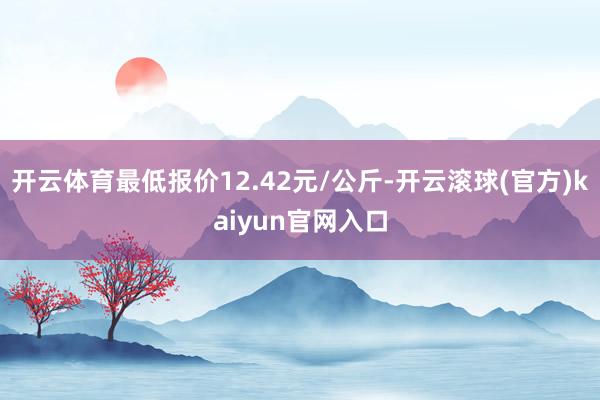 开云体育最低报价12.42元/公斤-开云滚球(官方)kaiyun官网入口